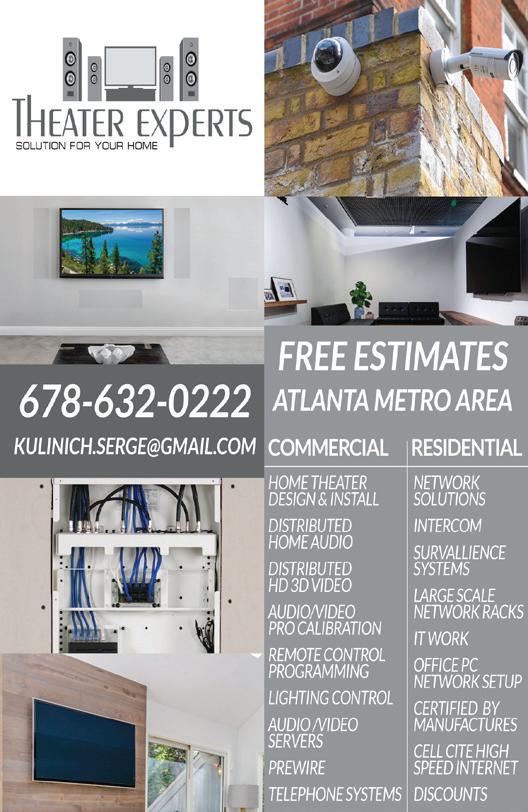 THEATER EXPERTS
SOLUTION FOR YOUR HOME

678-632-0222

KULINICH.SERGE@GMAIL.COM

FREE ESTIMATES

ATLANTA METRO AREA

COMMERCIAL

HOME THEATER DESIGN & INSTALL

DISTRIBUTED HOME AUDIO

DISTRIBUTED HD 3D VIDEO

AUDIO/VIDEO PRO CALIBRATION

REMOTE CONTROL PROGRAMMING

LIGHTING CONTROL

AUDIO/VIDEO SERVERS

PREWIRE

TELEPHONE SYSTEMS

RESIDENTIAL

NETWORK SOLUTIONS

INTERCOM

SURVALLIENCE SYSTEMS

LARGE SCALE NETWORK RACKS

IT WORK

OFFICE PC NETWORK SETUP

CERTIFIED BY MANUFACTURES

CELL CITE HIGH SPEED INTERNET

DISCOUNTS